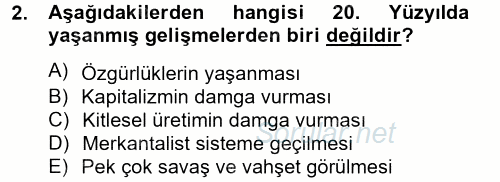 2. Aşağıdakilerden hangisi 20. Yüzyılda yaşanmış gelişmelerden biri değildir?

A) Özgürlüklerin yaşanması
B) Kapitalizmin damga vurması
C) Kitlesel üretimin damga vurması
D) Merkantalist sisteme geçilmesi
E) Pek çok savaş ve vahşet görülmesi

Sorular.net